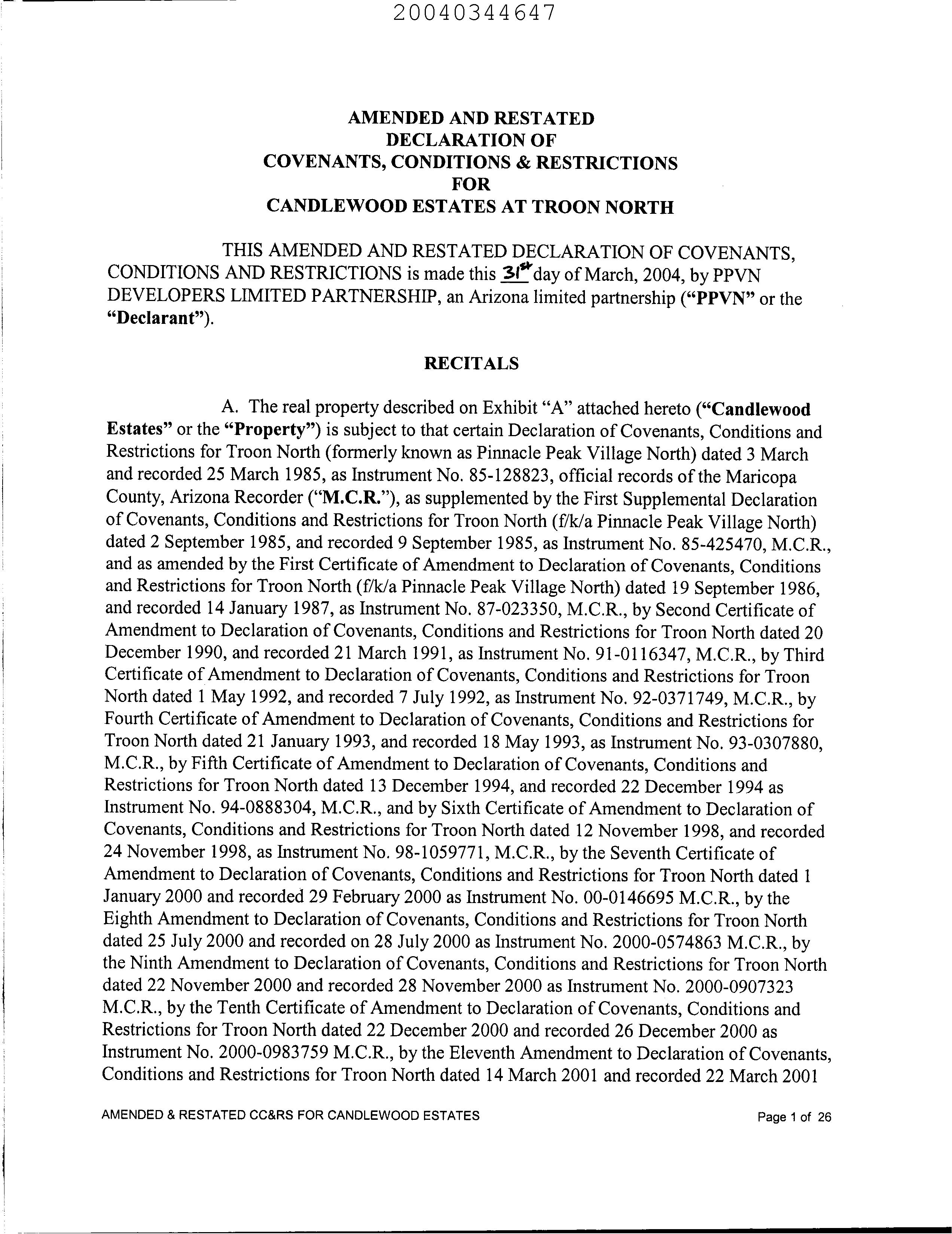 20040344647

AMENDED AND RESTATED
DECLARATION OF
COVENANTS, CONDITIONS & RESTRICTIONS
FOR
CANDLEWOOD ESTATES AT TROON NORTH

THIS AMENDED AND RESTATED DECLARATION OF COVENANTS, CONDITIONS AND RESTRICTIONS is made this 31st day of March, 2004, by PPVN DEVELOPERS LIMITED PARTNERSHIP, an Arizona limited partnership ("PPVN" or the "Declarant").

RECITALS

A. The real property described on Exhibit "A" attached hereto ("Candlewood Estates" or the "Property") is subject to that certain Declaration of Covenants, Conditions and Restrictions for Troon North (formerly known as Pinnacle Peak Village North) dated 3 March and recorded 25 March 1985, as Instrument No. 85-128823, official records of the Maricopa County, Arizona Recorder ("M.C.R."), as supplemented by the First Supplemental Declaration of Covenants, Conditions and Restrictions for Troon North (f/k/a Pinnacle Peak Village North) dated 2 September 1985, and recorded 9 September 1985, as Instrument No. 85-425470, M.C.R., and as amended by the First Certificate of Amendment to Declaration of Covenants, Conditions and Restrictions for Troon North (f/k/a Pinnacle Peak Village North) dated 19 September 1986, and recorded 14 January 1987, as Instrument No. 87-023350, M.C.R., by Second Certificate of Amendment to Declaration of Covenants, Conditions and Restrictions for Troon North dated 20 December 1990, and recorded 21 March 1991, as Instrument No. 91-0116347, M.C.R., by Third Certificate of Amendment to Declaration of Covenants, Conditions and Restrictions for Troon North dated 1 May 1992, and recorded 7 July 1992, as Instrument No. 92-0371749, M.C.R., by Fourth Certificate of Amendment to Declaration of Covenants, Conditions and Restrictions for Troon North dated 21 January 1993, and recorded 18 May 1993, as Instrument No. 93-0307880, M.C.R., by Fifth Certificate of Amendment to Declaration of Covenants, Conditions and Restrictions for Troon North dated 13 December 1994, and recorded 22 December 1994 as Instrument No. 94-0888304, M.C.R., and by Sixth Certificate of Amendment to Declaration of Covenants, Conditions and Restrictions for Troon North dated 12 November 1998, and recorded 24 November 1998, as Instrument No. 98-1059771, M.C.R., by the Seventh Certificate of Amendment to Declaration of Covenants, Conditions and Restrictions for Troon North dated 1 January 2000 and recorded 29 February 2000 as Instrument No. 00-0146695 M.C.R., by the Eighth Amendment to Declaration of Covenants, Conditions and Restrictions for Troon North dated 25 July 2000 and recorded on 28 July 2000 as Instrument No. 2000-0574863 M.C.R., by the Ninth Amendment to Declaration of Covenants, Conditions and Restrictions for Troon North dated 22 November 2000 and recorded 28 November 2000 as Instrument No. 2000-0907323 M.C.R., by the Tenth Certificate of Amendment to Declaration of Covenants, Conditions and Restrictions for Troon North dated 22 December 2000 and recorded 26 December 2000 as Instrument No. 2000-0983759 M.C.R., by the Eleventh Amendment to Declaration of Covenants, Conditions and Restrictions for Troon North dated 14 March 2001 and recorded 22 March 2001

AMENDED & RESTATED CC&RS FOR CANDLEWOOD ESTATES Page 1 of 26